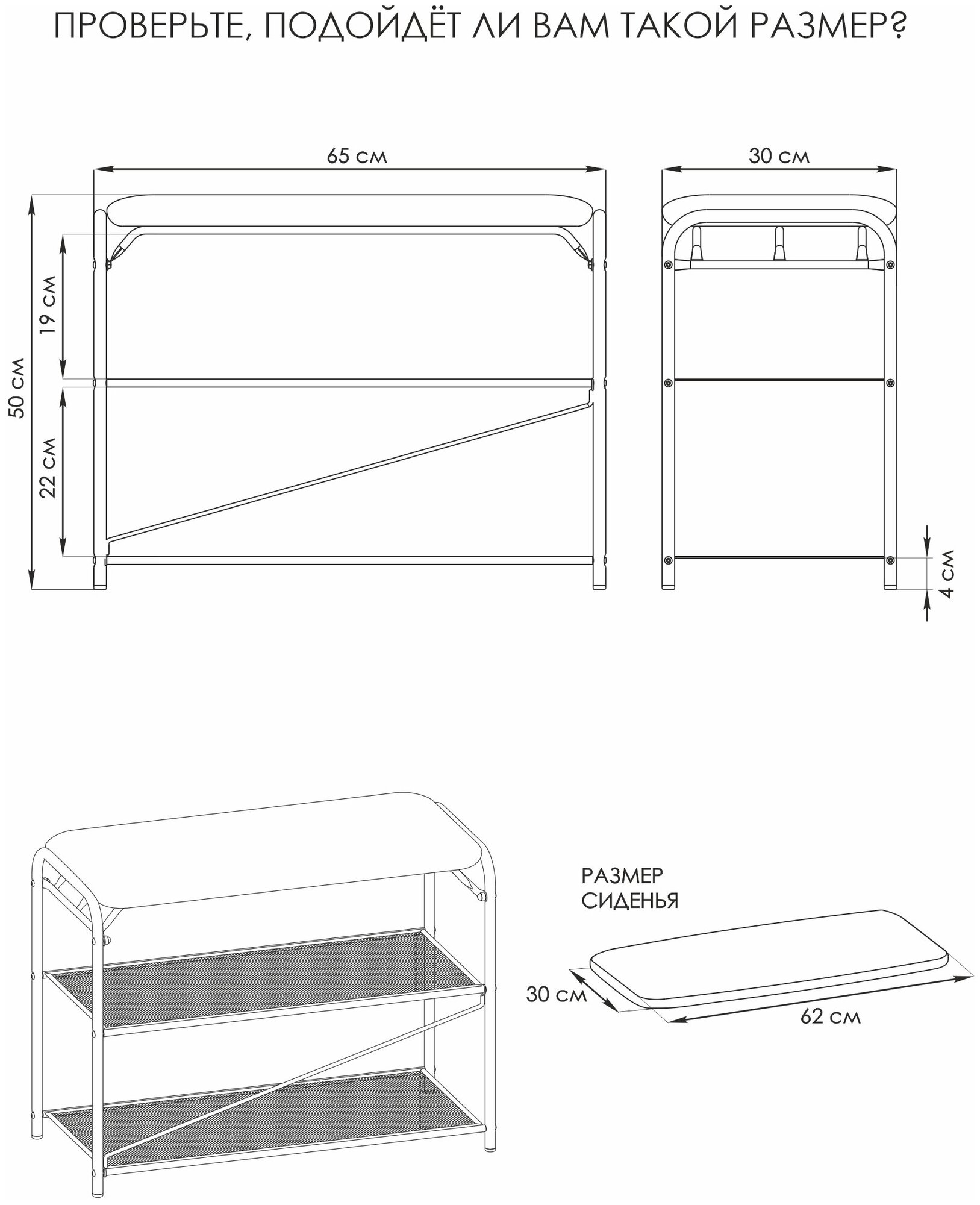 ПРОВЕРЬТЕ, ПОДОЙДЁТ ЛИ ВАМ ТАКОЙ РАЗМЕР?

65 см

30 см

50 см

19 см

22 см

4 см

РАЗМЕР СИДЕНЬЯ

30 см

62 см